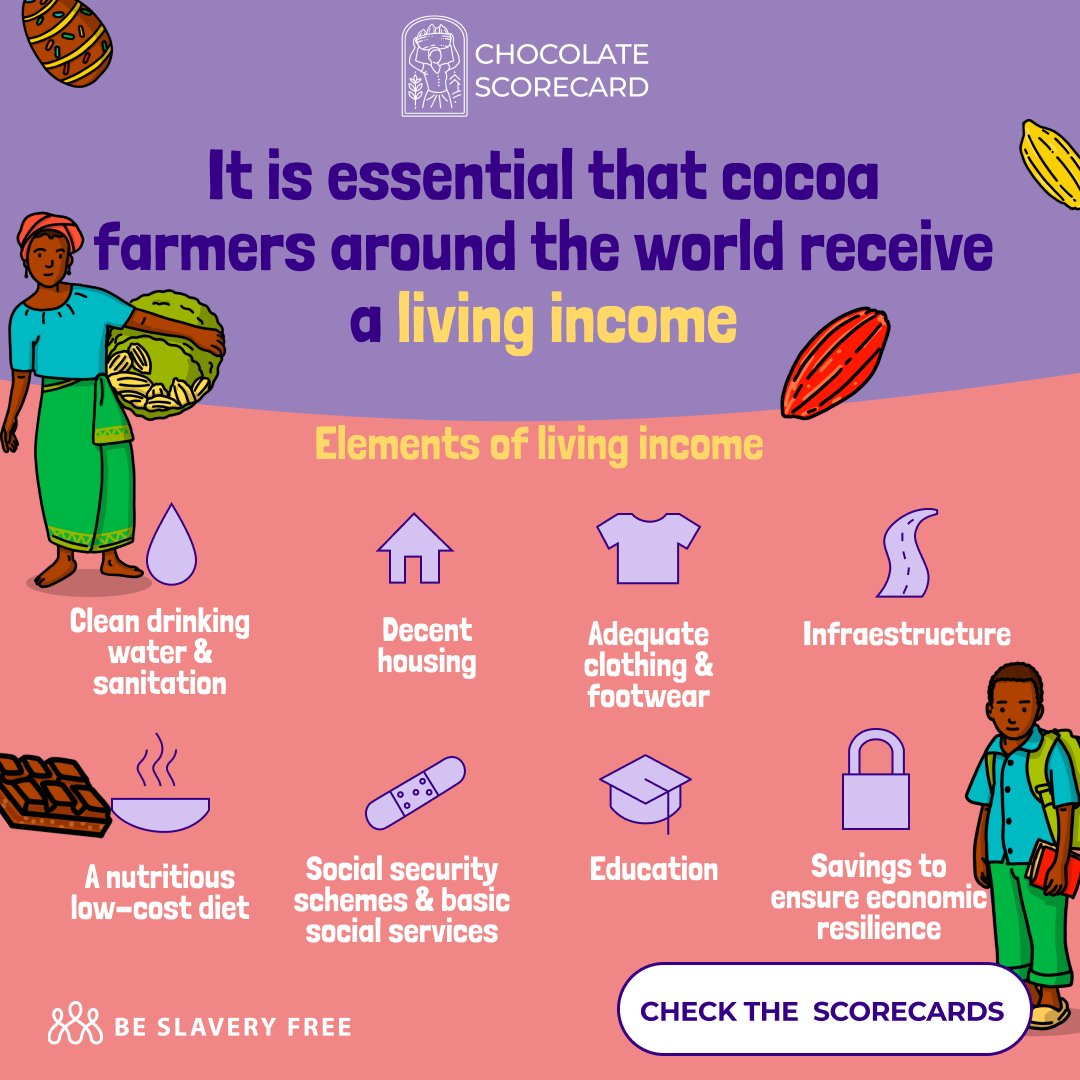 CHOCOLATE SCORECARD

It is essential that cocoa farmers around the world receive a living income

Elements of living income

Clean drinking water & sanitation

Decent housing

Adequate clothing & footwear

Infraestructure

A nutritious low-cost diet

Social security schemes & basic social services

Education

Savings to ensure economic resilience

BE SLAVERY FREE

CHECK THE SCORECARDS